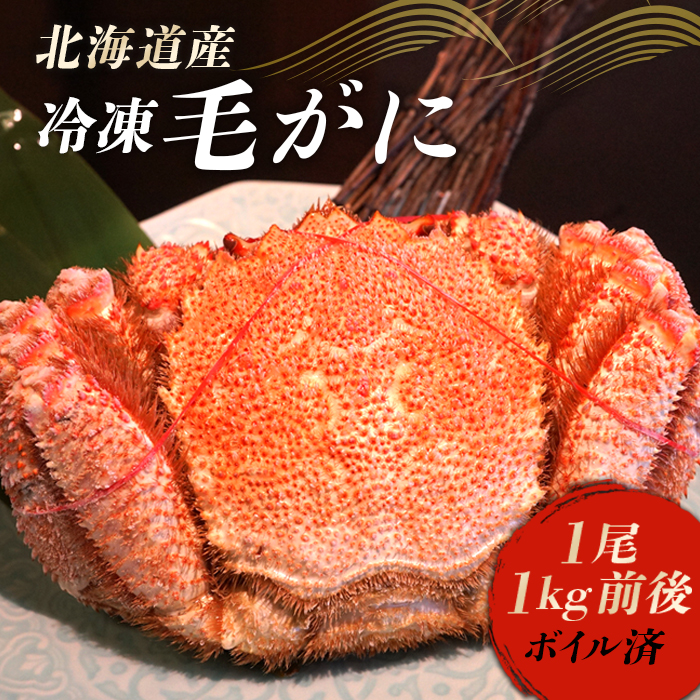 北海道産
冷凍毛がに

1尾
1kg前後
ボイル済